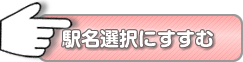 駅名選択にすすむ